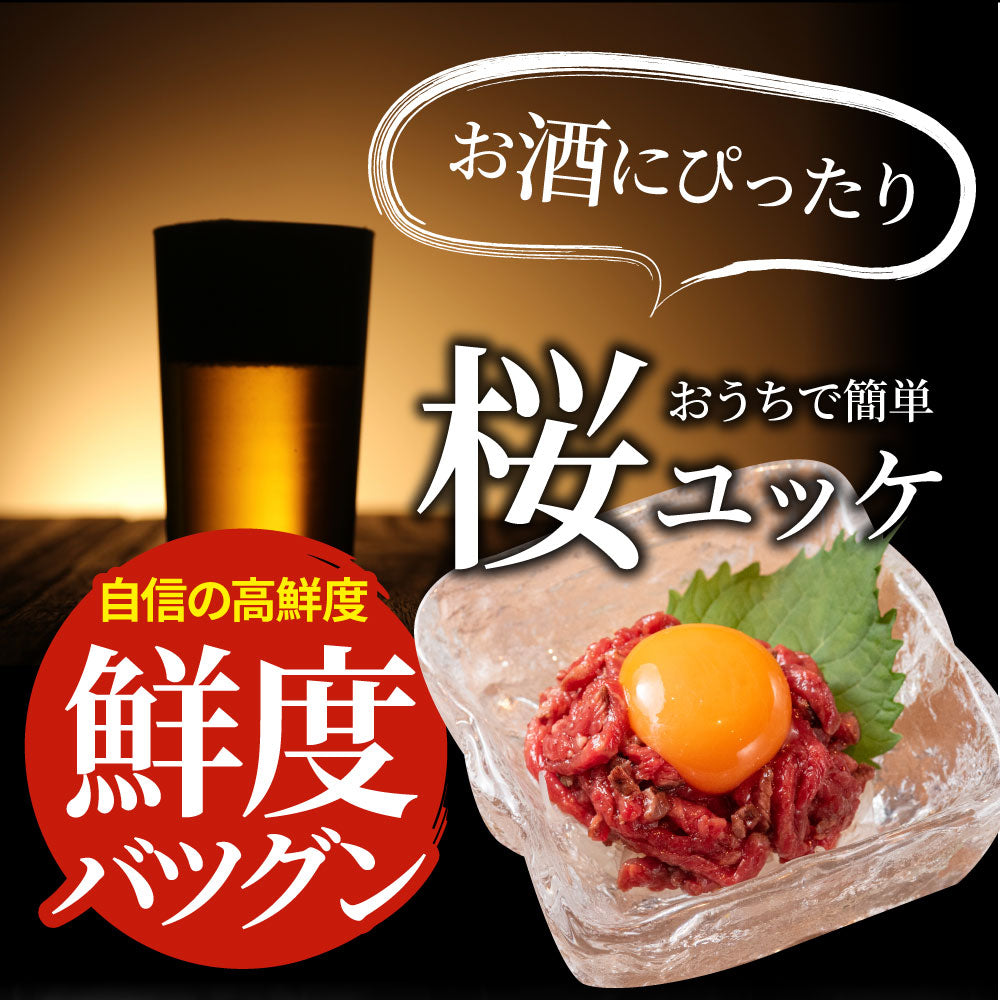 お酒にぴったり

おうちで簡単
桜ユッケ

自信の高鮮度
鮮度バツグン